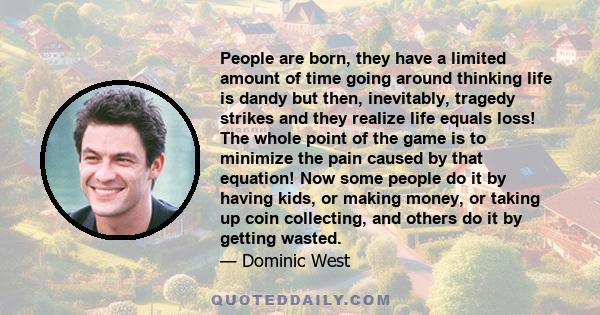 People are born, they have a limited amount of time going around thinking life is dandy but then, inevitably, tragedy strikes and they realize life equals loss! The whole point of the game is to minimize the pain caused by that equation! Now some people do it by having kids, or making money, or taking up coin collecting, and others do it by getting wasted.
— Dominic West

QUOTEDDAILY.COM